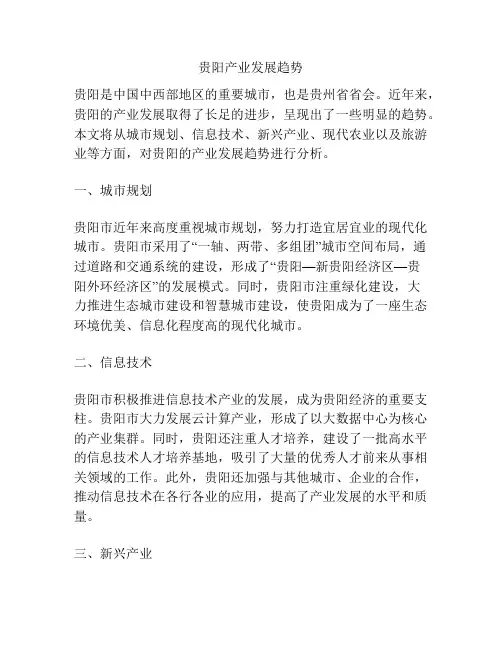 贵阳产业发展趋势

贵阳是中国中西部地区的重要城市，也是贵州省省会。近年来，贵阳的产业发展取得了长足的进步，呈现出了一些明显的趋势。本文将从城市规划、信息技术、新兴产业、现代农业以及旅游业等方面，对贵阳的产业发展趋势进行分析。

一、城市规划

贵阳市近年来高度重视城市规划，努力打造宜居宜业的现代化城市。贵阳市采用了“一轴、两带、多组团”城市空间布局，通过道路和交通系统的建设，形成了“贵阳—新贵阳经济区—贵阳外环经济区”的发展模式。同时，贵阳市注重绿化建设，大力推进生态城市建设和智慧城市建设，使贵阳成为了一座生态环境优美、信息化程度高的现代化城市。

二、信息技术

贵阳市积极推进信息技术产业的发展，成为贵阳经济的重要支柱。贵阳市大力发展云计算产业，形成了以大数据中心为核心的产业集群。同时，贵阳还注重人才培养，建设了一批高水平的信息技术人才培养基地，吸引了大量的优秀人才前来从事相关领域的工作。此外，贵阳还加强与其他城市、企业的合作，推动信息技术在各行各业的应用，提高了产业发展的水平和质量。

三、新兴产业